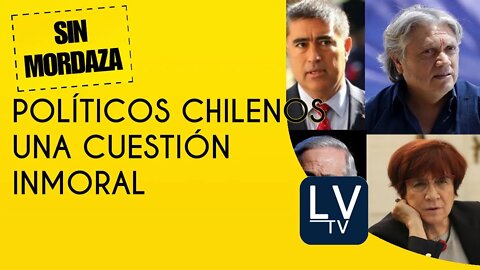 SIN MORDAZA

POLÍTICOS CHILENOS UNA CUESTIÓN INMORAL

LV TV